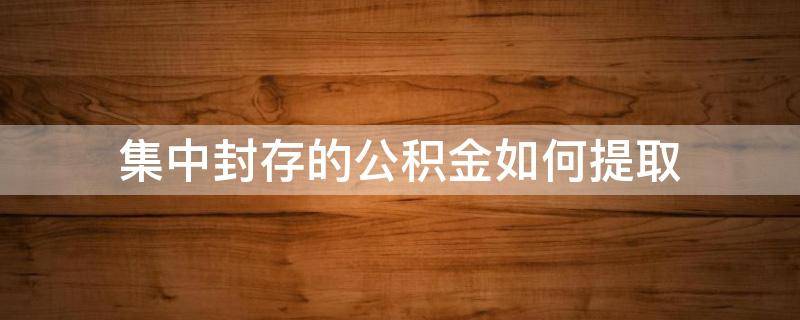 集中封存的公积金如何提取